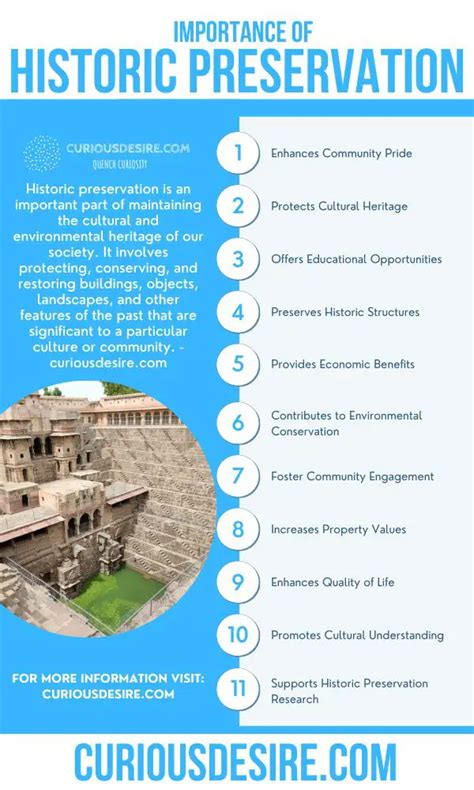 IMPORTANCE OF
HISTORIC PRESERVATION

CURIOUSDESIRE.COM
QUENCH CURIOSITY

Historic preservation is an important part of maintaining the cultural and environmental heritage of our society. It involves protecting, conserving, and restoring buildings, objects, landscapes, and other features of the past that are significant to a particular culture or community. - curiousdesire.com

FOR MORE INFORMATION VISIT: CURIOUSDESIRE.COM

1 Enhances Community Pride
2 Protects Cultural Heritage
3 Offers Educational Opportunities
4 Preserves Historic Structures
5 Provides Economic Benefits
6 Contributes to Environmental Conservation
7 Foster Community Engagement
8 Increases Property Values
9 Enhances Quality of Life
10 Promotes Cultural Understanding
11 Supports Historic Preservation Research

CURIOUSDESIRE.COM